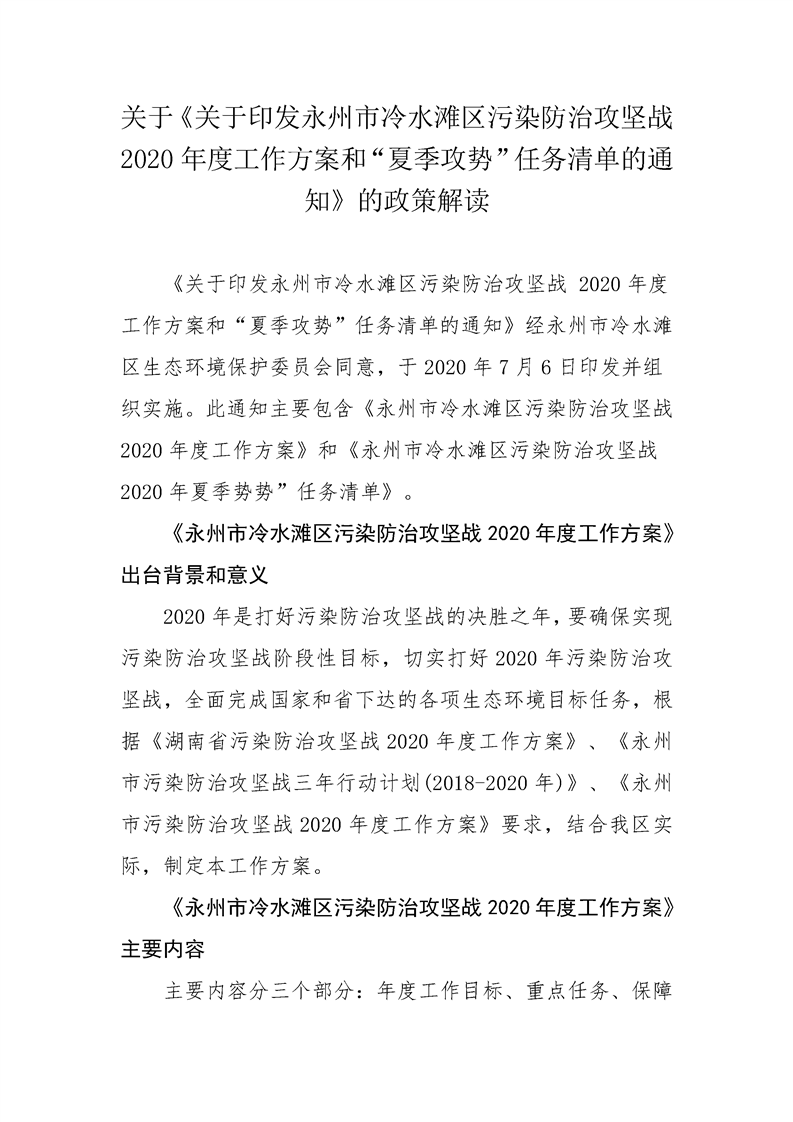 关于《关于印发永州市冷水滩区污染防治攻坚战2020年度工作方案和“夏季攻势”任务清单的通知》的政策解读

《关于印发永州市冷水滩区污染防治攻坚战 2020 年度工作方案和“夏季攻势”任务清单的通知》经永州市冷水滩区生态环境保护委员会同意，于 2020 年 7 月 6 日印发并组织实施。此通知主要包含《永州市冷水滩区污染防治攻坚战 2020 年度工作方案》和《永州市冷水滩区污染防治攻坚战 2020 年夏季势势”任务清单》。

《永州市冷水滩区污染防治攻坚战 2020 年度工作方案》出台背景和意义

2020 年是打好污染防治攻坚战的决胜之年，要确保实现污染防治攻坚战阶段性目标，切实打好 2020 年污染防治攻坚战，全面完成国家和省下达的各项生态环境目标任务，根据《湖南省污染防治攻坚战 2020 年度工作方案》、《永州市污染防治攻坚战三年行动计划(2018-2020 年)》、《永州市污染防治攻坚战 2020 年度工作方案》要求，结合我区实际，制定本工作方案。

《永州市冷水滩区污染防治攻坚战 2020 年度工作方案》主要内容

主要内容分三个部分：年度工作目标、重点任务、保障